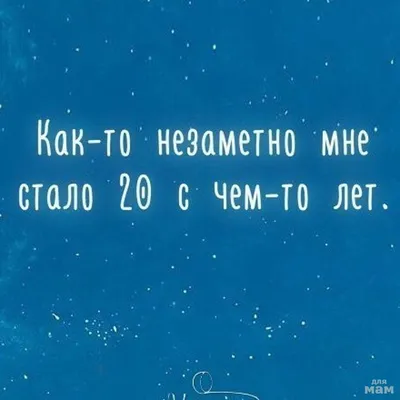 Как-то незаметно мне стало 20 с чем-то лет.

для мам